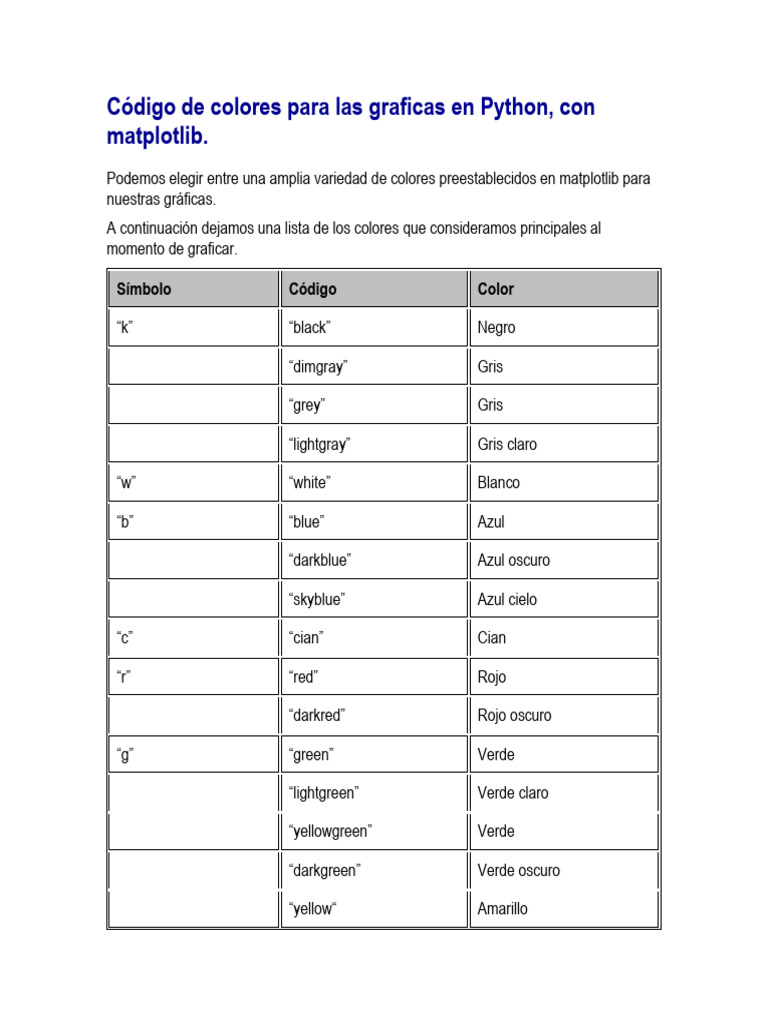 Código de colores para las graficas en Python, con matplotlib.

Podemos elegir entre una amplia variedad de colores preestablecidos en matplotlib para nuestras gráficas.

A continuación dejamos una lista de los colores que consideramos principales al momento de graficar.

| Símbolo | Código | Color |
|---|---|---|
| “k” | “black” | Negro |
| | “dimgray” | Gris |
| | “grey” | Gris |
| | “lightgray” | Gris claro |
| “w” | “white” | Blanco |
| “b” | “blue” | Azul |
| | “darkblue” | Azul oscuro |
| | “skyblue” | Azul cielo |
| “c” | “cian” | Cian |
| “r” | “red” | Rojo |
| | “darkred” | Rojo oscuro |
| “g” | “green” | Verde |
| | “lightgreen” | Verde claro |
| | “yellowgreen” | Verde |
| | “darkgreen” | Verde oscuro |
| | “yellow“ | Amarillo |